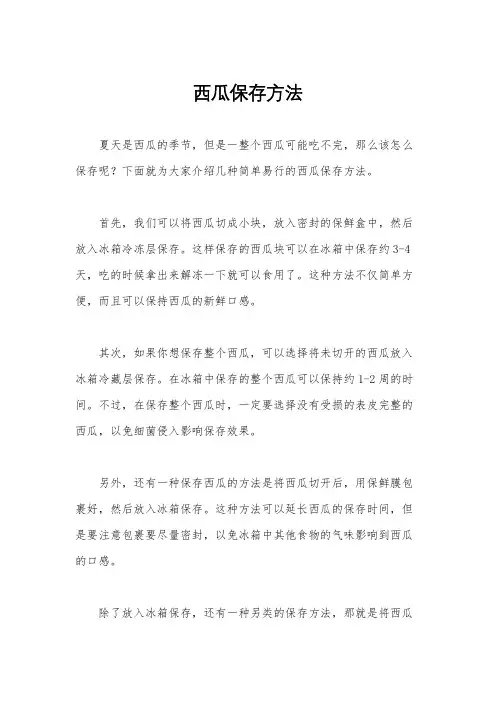 西瓜保存方法

夏天是西瓜的季节，但是一整个西瓜可能吃不完，那么该怎么保存呢？下面就为大家介绍几种简单易行的西瓜保存方法。

首先，我们可以将西瓜切成小块，放入密封的保鲜盒中，然后放入冰箱冷冻层保存。这样保存的西瓜块可以在冰箱中保存约 3-4 天，吃的时候拿出来解冻一下就可以食用了。这种方法不仅简单方便，而且可以保持西瓜的新鲜口感。

其次，如果你想保存整个西瓜，可以选择将未切开的西瓜放入冰箱冷藏层保存。在冰箱中保存的整个西瓜可以保持约 1-2 周的时间。不过，在保存整个西瓜时，一定要选择没有受损的表皮完整的西瓜，以免细菌侵入影响保存效果。

另外，还有一种保存西瓜的方法是将西瓜切开后，用保鲜膜包裹好，然后放入冰箱保存。这种方法可以延长西瓜的保存时间，但是要注意包裹要尽量密封，以免冰箱中其他食物的气味影响到西瓜的口感。

除了放入冰箱保存，还有一种另类的保存方法，那就是将西瓜